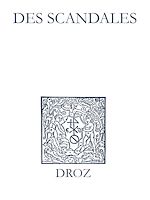 DES SCANDALES

DROZ